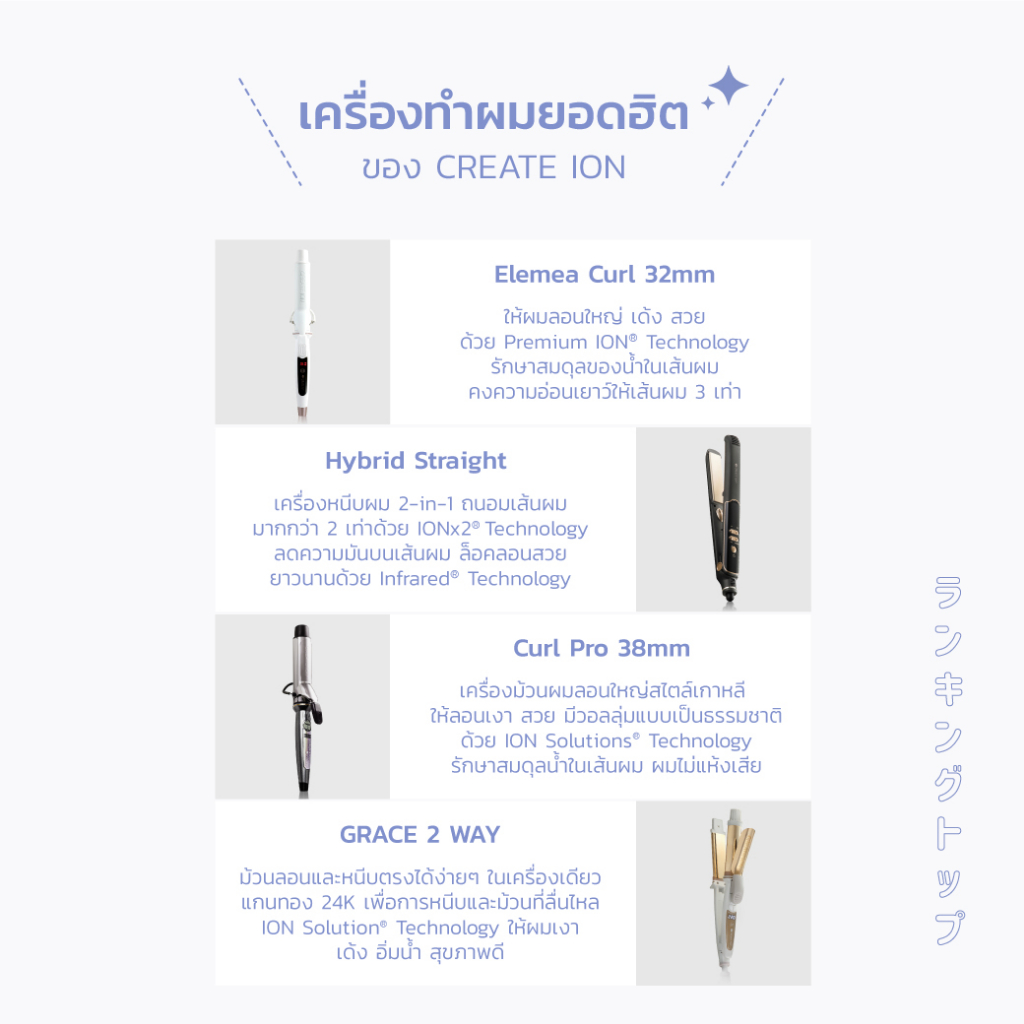 เครื่องทำผมยอดฮิต
ของ CREATE ION

Elemea Curl 32mm
ให้ผมลอนใหญ่ เด้ง สวย ด้วย Premium ION® Technology รักษาสมดุลของน้ำในเส้นผม คงความอ่อนเยาว์ให้เส้นผม 3 เท่า

Hybrid Straight
เครื่องหนีบผม 2-in-1 ถนอมเส้นผม มากกว่า 2 เท่าด้วย IONx2® Technology ลดความมันบนเส้นผม ล็อคลอนสวย ยาวนานด้วย Infrared® Technology

Curl Pro 38mm
เครื่องม้วนผมลอนใหญ่สไตล์เกาหลี ให้ลอนเงา สวย มีวอลลุ่มแบบเป็นธรรมชาติ ด้วย ION Solutions® Technology รักษาสมดุลน้ำในเส้นผม ผมไม่แห้งเสีย

GRACE 2 WAY
ม้วนลอนและหนีบตรงได้ง่ายๆ ในเครื่องเดียว แกนทอง 24K เพื่อการหนีบและม้วนที่ลื่นไหล ION Solution® Technology ให้ผมเงา เด้ง อิ่มน้ำ สุขภาพดี

ランキングトップ